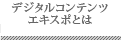 デジタルコンテンツ
エキスポとは